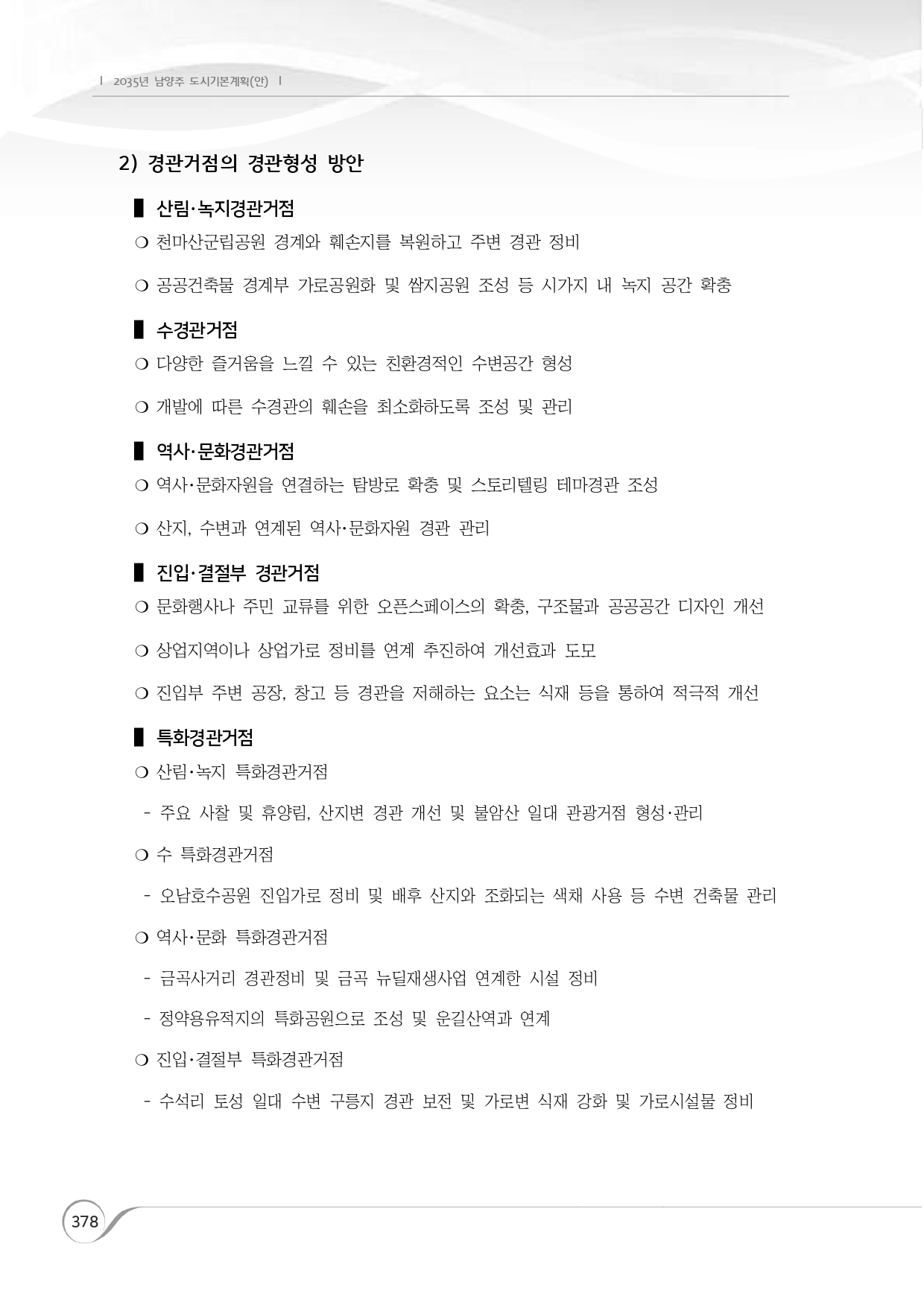 | 2035년 남양주 도시기본계획(안) |

2) 경관거점의 경관형성 방안

▌ 산림·녹지경관거점

❍ 천마산군립공원 경계와 훼손지를 복원하고 주변 경관 정비

❍ 공공건축물 경계부 가로공원화 및 쌈지공원 조성 등 시가지 내 녹지 공간 확충

▌ 수경관거점

❍ 다양한 즐거움을 느낄 수 있는 친환경적인 수변공간 형성

❍ 개발에 따른 수경관의 훼손을 최소화하도록 조성 및 관리

▌ 역사·문화경관거점

❍ 역사·문화자원을 연결하는 탐방로 확충 및 스토리텔링 테마경관 조성

❍ 산지, 수변과 연계된 역사·문화자원 경관 관리

▌ 진입·결절부 경관거점

❍ 문화행사나 주민 교류를 위한 오픈스페이스의 확충, 구조물과 공공공간 디자인 개선

❍ 상업지역이나 상업가로 정비를 연계 추진하여 개선효과 도모

❍ 진입부 주변 공장, 창고 등 경관을 저해하는 요소는 식재 등을 통하여 적극적 개선

▌ 특화경관거점

❍ 산림·녹지 특화경관거점

- 주요 사찰 및 휴양림, 산지변 경관 개선 및 불암산 일대 관광거점 형성·관리

❍ 수 특화경관거점

- 오남호수공원 진입가로 정비 및 배후 산지와 조화되는 색채 사용 등 수변 건축물 관리

❍ 역사·문화 특화경관거점

- 금곡사거리 경관정비 및 금곡 뉴딜재생사업 연계한 시설 정비

- 정약용유적지의 특화공원으로 조성 및 운길산역과 연계

❍ 진입·결절부 특화경관거점

- 수석리 토성 일대 수변 구릉지 경관 보전 및 가로변 식재 강화 및 가로시설물 정비

378